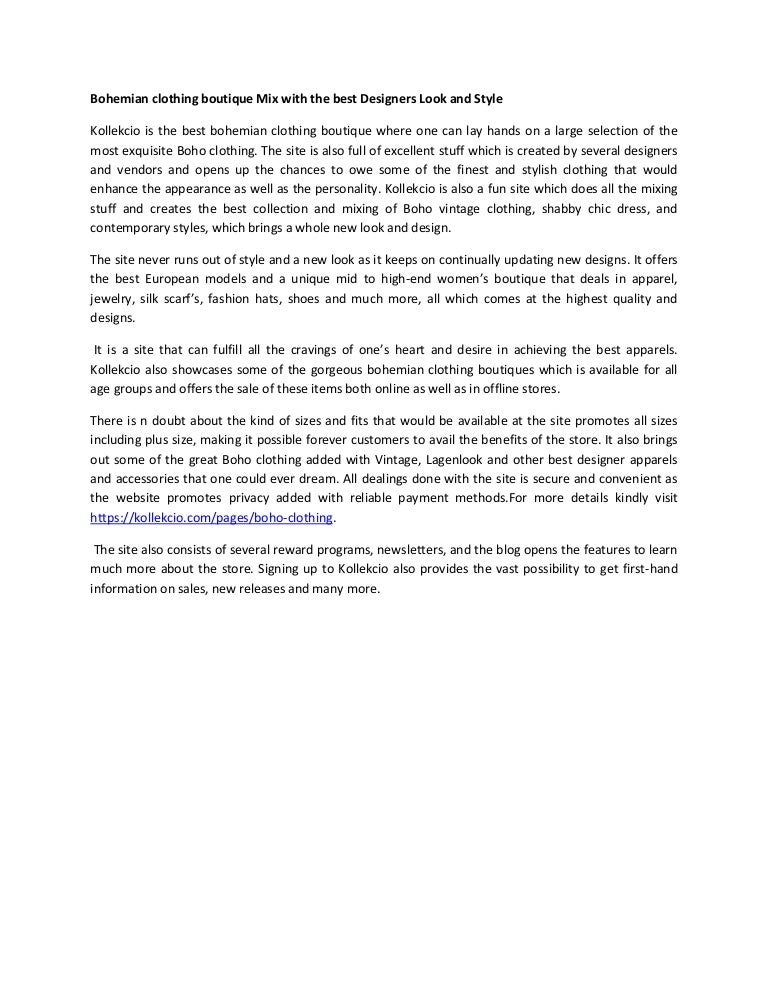 Bohemian clothing boutique Mix with the best Designers Look and Style

Kollekcio is the best bohemian clothing boutique where one can lay hands on a large selection of the most exquisite Boho clothing. The site is also full of excellent stuff which is created by several designers and vendors and opens up the chances to owe some of the finest and stylish clothing that would enhance the appearance as well as the personality. Kollekcio is also a fun site which does all the mixing stuff and creates the best collection and mixing of Boho vintage clothing, shabby chic dress, and contemporary styles, which brings a whole new look and design.

The site never runs out of style and a new look as it keeps on continually updating new designs. It offers the best European models and a unique mid to high-end women's boutique that deals in apparel, jewelry, silk scarf's, fashion hats, shoes and much more, all which comes at the highest quality and designs.

It is a site that can fulfill all the cravings of one's heart and desire in achieving the best apparels. Kollekcio also showcases some of the gorgeous bohemian clothing boutiques which is available for all age groups and offers the sale of these items both online as well as in offline stores.

There is n doubt about the kind of sizes and fits that would be available at the site promotes all sizes including plus size, making it possible forever customers to avail the benefits of the store. It also brings out some of the great Boho clothing added with Vintage, Lagenlook and other best designer apparels and accessories that one could ever dream. All dealings done with the site is secure and convenient as the website promotes privacy added with reliable payment methods.For more details kindly visit https://kollekcio.com/pages/boho-clothing.

The site also consists of several reward programs, newsletters, and the blog opens the features to learn much more about the store. Signing up to Kollekcio also provides the vast possibility to get first-hand information on sales, new releases and many more.